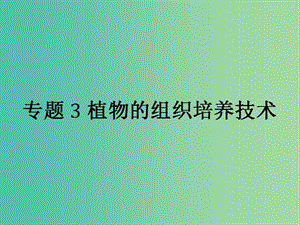 专题 3 植物的组织培养技术